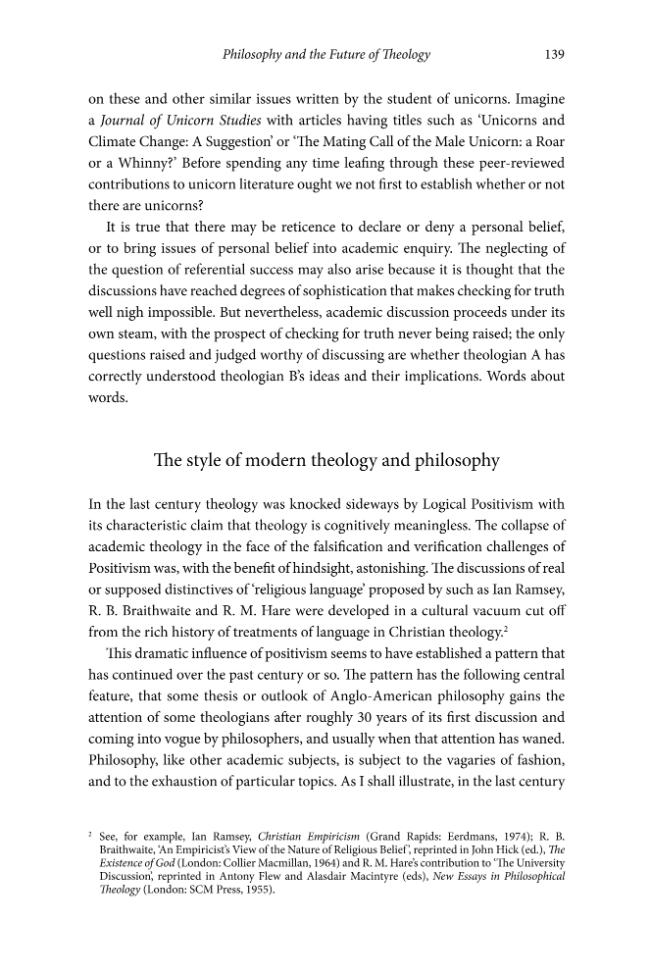 Philosophy and the Future of Theology 139

on these and other similar issues written by the student of unicorns. Imagine a Journal of Unicorn Studies with articles having titles such as 'Unicorns and Climate Change: A Suggestion' or 'The Mating Call of the Male Unicorn: a Roar or a Whinny?' Before spending any time leafing through these peer-reviewed contributions to unicorn literature ought we not first to establish whether or not there are unicorns?

It is true that there may be reticence to declare or deny a personal belief, or to bring issues of personal belief into academic enquiry. The neglecting of the question of referential success may also arise because it is thought that the discussions have reached degrees of sophistication that makes checking for truth well nigh impossible. But nevertheless, academic discussion proceeds under its own steam, with the prospect of checking for truth never being raised; the only questions raised and judged worthy of discussing are whether theologian A has correctly understood theologian B's ideas and their implications. Words about words.

The style of modern theology and philosophy

In the last century theology was knocked sideways by Logical Positivism with its characteristic claim that theology is cognitively meaningless. The collapse of academic theology in the face of the falsification and verification challenges of Positivism was, with the benefit of hindsight, astonishing. The discussions of real or supposed distinctives of 'religious language' proposed by such as Ian Ramsey, R. B. Braithwaite and R. M. Hare were developed in a cultural vacuum cut off from the rich history of treatments of language in Christian theology.$^{2}$

This dramatic influence of positivism seems to have established a pattern that has continued over the past century or so. The pattern has the following central feature, that some thesis or outlook of Anglo-American philosophy gains the attention of some theologians after roughly 30 years of its first discussion and coming into vogue by philosophers, and usually when that attention has waned. Philosophy, like other academic subjects, is subject to the vagaries of fashion, and to the exhaustion of particular topics. As I shall illustrate, in the last century

$^{2}$ See, for example, Ian Ramsey, Christian Empiricism (Grand Rapids: Eerdmans, 1974); R. B. Braithwaite, 'An Empiricist's View of the Nature of Religious Belief', reprinted in John Hick (ed.), The Existence of God (London: Collier Macmillan, 1964) and R. M. Hare's contribution to 'The University Discussion', reprinted in Antony Flew and Alasdair Macintyre (eds), New Essays in Philosophical Theology (London: SCM Press, 1955).